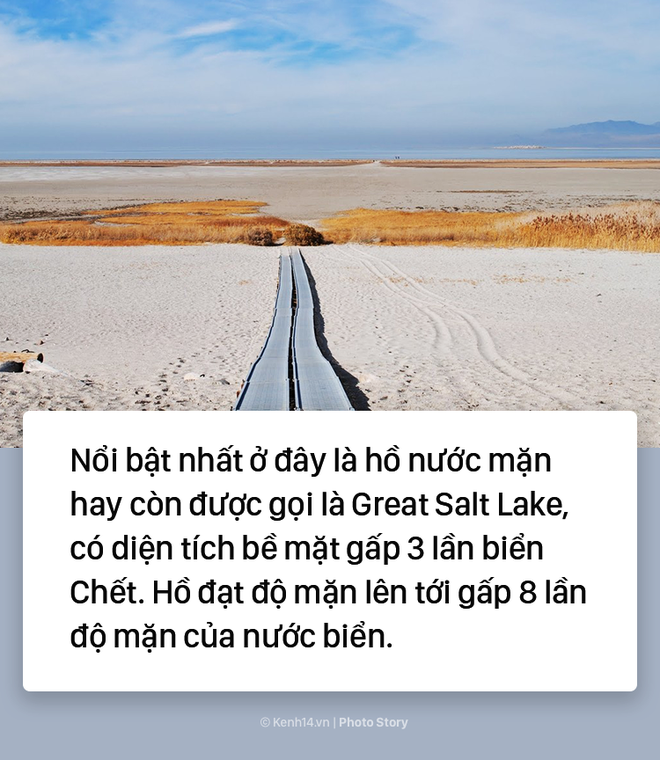 Nổi bật nhất ở đây là hồ nước mặn hay còn được gọi là Great Salt Lake, có diện tích bề mặt gấp 3 lần biển Chết. Hồ đạt độ mặn lên tới gấp 8 lần độ mặn của nước biển.

© Kenh14.vn | Photo Story